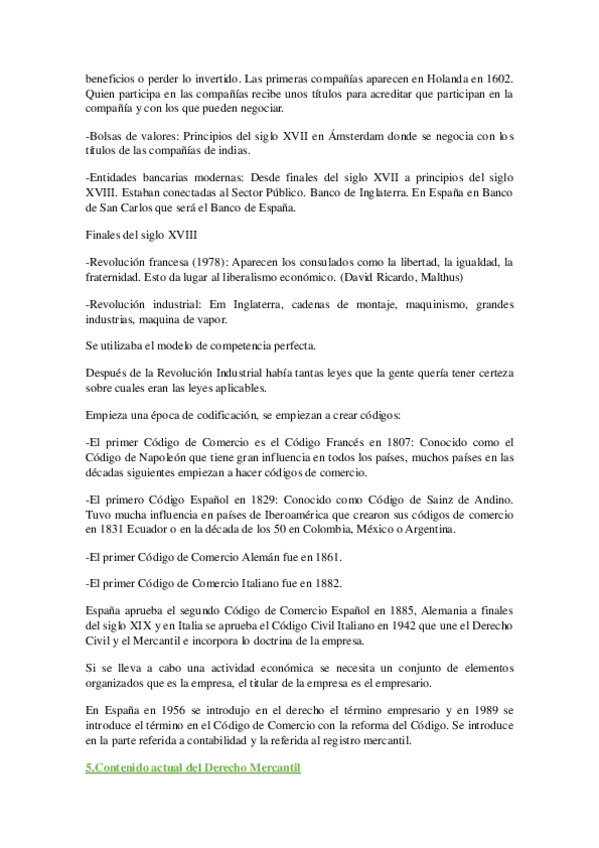 beneficios o perder lo invertido. Las primeras compañías aparecen en Holanda en 1602. Quien participa en las compañías recibe unos títulos para acreditar que participan en la compañía y con los que pueden negociar.

-Bolsas de valores: Principios del siglo XVII en Ámsterdam donde se negocia con los títulos de las compañías de indias.

-Entidades bancarias modernas: Desde finales del siglo XVII a principios del siglo XVIII. Estaban conectadas al Sector Público. Banco de Inglaterra. En España en Banco de San Carlos que será el Banco de España.

Finales del siglo XVIII

-Revolución francesa (1978): Aparecen los consulados como la libertad, la igualdad, la fraternidad. Esto da lugar al liberalismo económico. (David Ricardo, Malthus)

-Revolución industrial: Em Inglaterra, cadenas de montaje, maquinismo, grandes industrias, maquina de vapor.

Se utilizaba el modelo de competencia perfecta.

Después de la Revolución Industrial había tantas leyes que la gente quería tener certeza sobre cuales eran las leyes aplicables.

Empieza una época de codificación, se empiezan a crear códigos:

-El primer Código de Comercio es el Código Francés en 1807: Conocido como el Código de Napoleón que tiene gran influencia en todos los países, muchos países en las décadas siguientes empiezan a hacer códigos de comercio.

-El primero Código Español en 1829: Conocido como Código de Sainz de Andino. Tuvo mucha influencia en países de Iberoamérica que crearon sus códigos de comercio en 1831 Ecuador o en la década de los 50 en Colombia, México o Argentina.

-El primer Código de Comercio Alemán fue en 1861.

-El primer Código de Comercio Italiano fue en 1882.

España aprueba el segundo Código de Comercio Español en 1885, Alemania a finales del siglo XIX y en Italia se aprueba el Código Civil Italiano en 1942 que une el Derecho Civil y el Mercantil e incorpora lo doctrina de la empresa.

Si se lleva a cabo una actividad económica se necesita un conjunto de elementos organizados que es la empresa, el titular de la empresa es el empresario.

En España en 1956 se introdujo en el derecho el término empresario y en 1989 se introduce el término en el Código de Comercio con la reforma del Código. Se introduce en la parte referida a contabilidad y la referida al registro mercantil.

5.Contenido actual del Derecho Mercantil